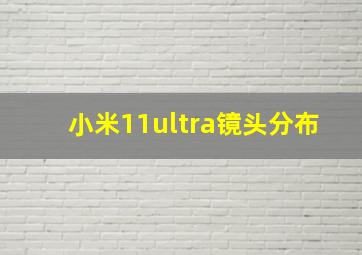 小米11ultra镜头分布